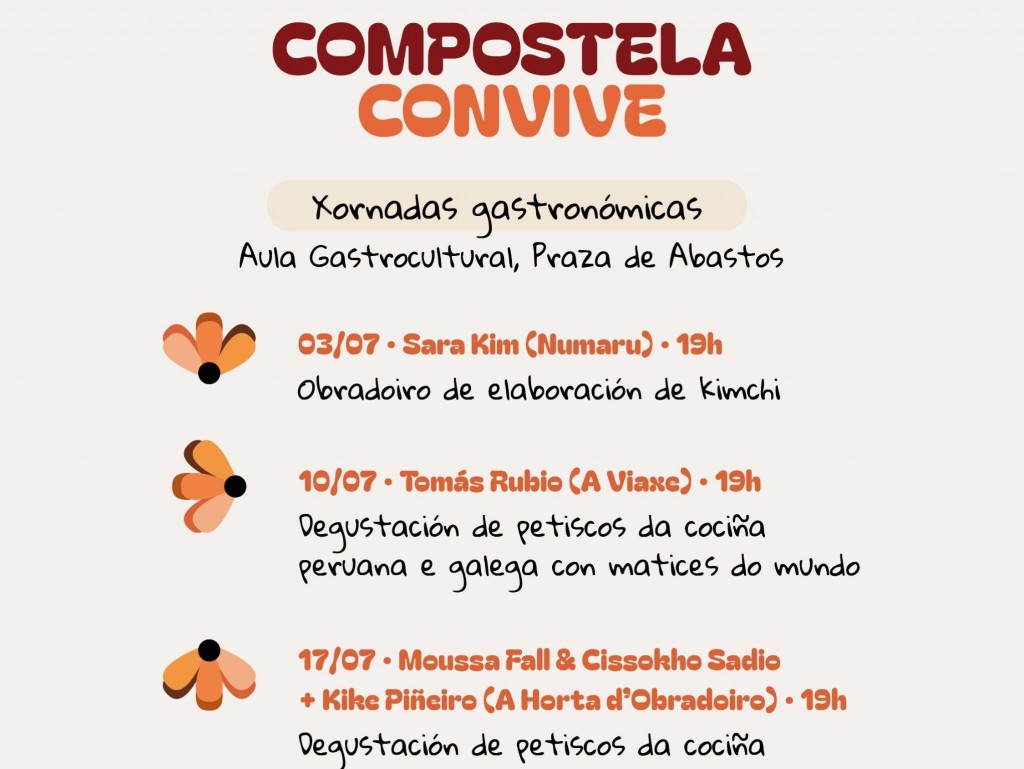 COMPOSTELA
CONVIVE

Xornadas gastronómicas
Aula Gastrocultural, Praza de Abastos

03/07 • Sara Kim (Numaru) • 19h
Obradoiro de elaboración de kimchi

10/07 • Tomás Rubio (A Viaxe) • 19h
Degustación de petiscos da cociña peruana e galega con matices do mundo

17/07 • Moussa Fall & Cissokho Sadio + Kike Piñeiro (A Horta d'Obradoiro) • 19h
Degustación de petiscos da cociña